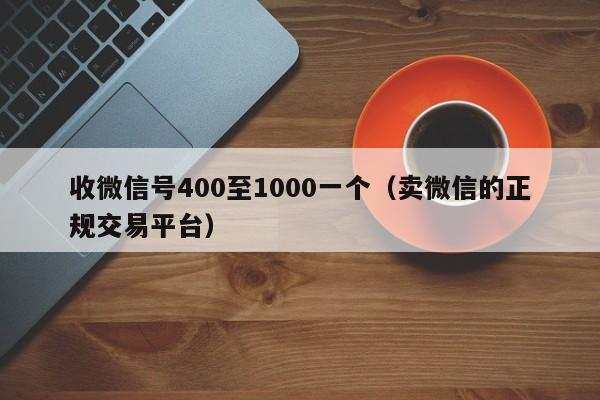 收微信号400至1000一个（卖微信的正规交易平台）